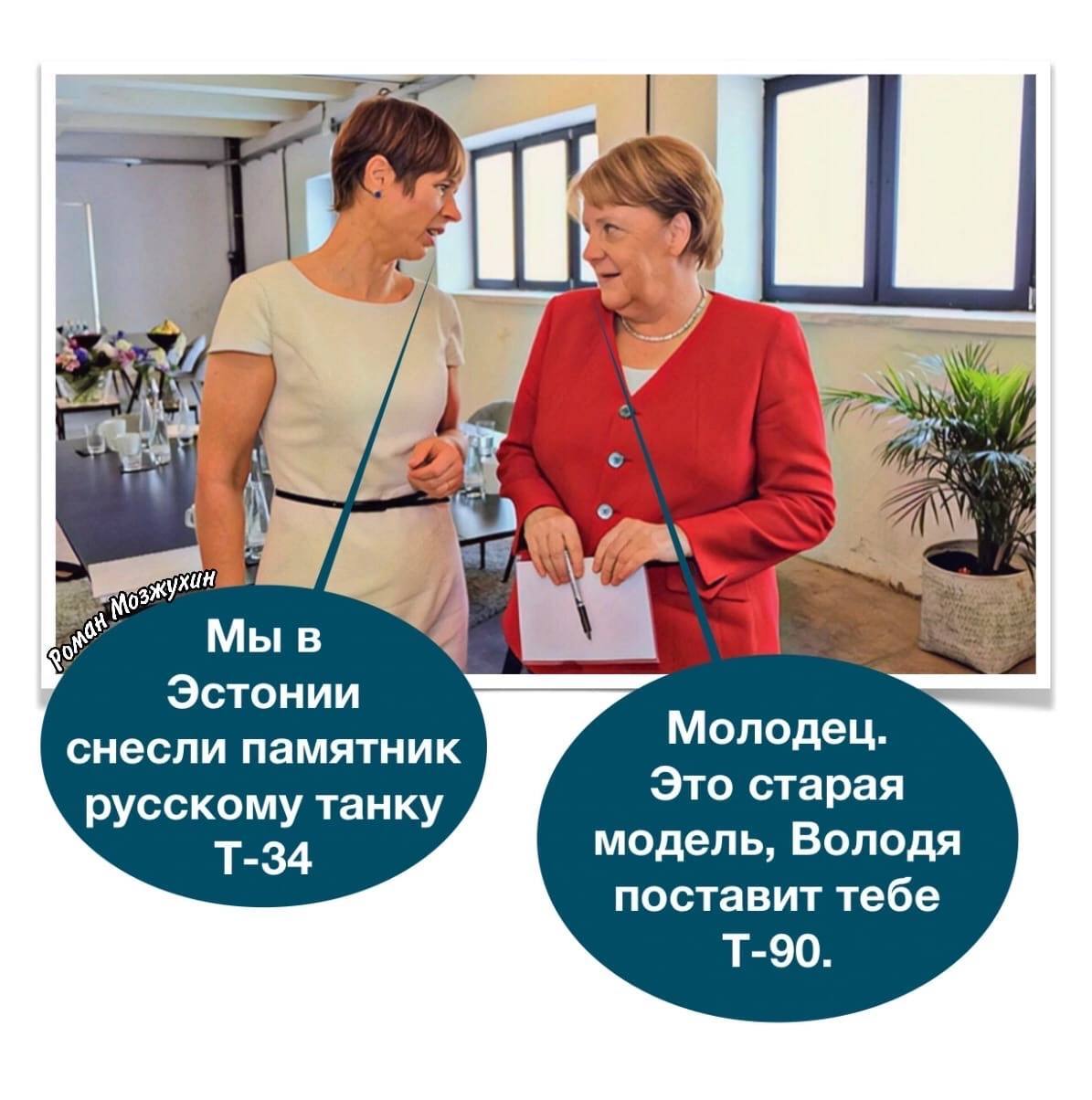 Роман Мозжухин

Мы в Эстонии снесли памятник русскому танку Т-34

Молодец. Это старая модель, Володя поставит тебе Т-90.